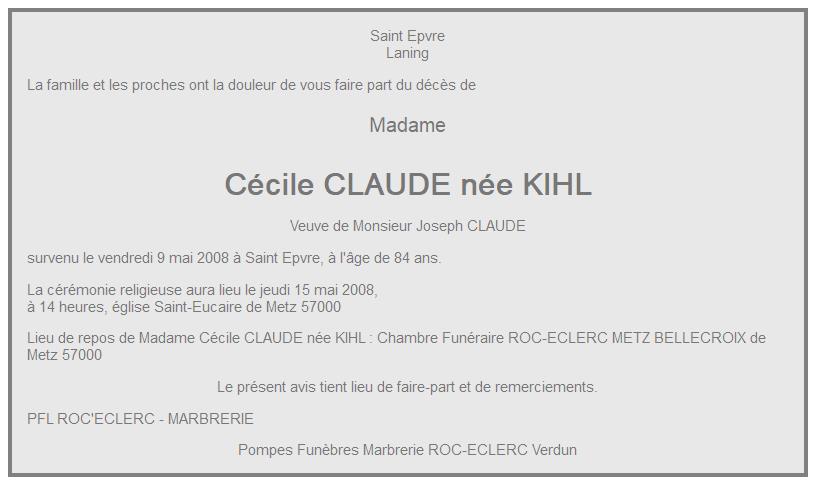 Saint Epvre
Laning

La famille et les proches ont la douleur de vous faire part du décès de

Madame

Cécile CLAUDE née KIHL

Veuve de Monsieur Joseph CLAUDE

survenu le vendredi 9 mai 2008 à Saint Epvre, à l'âge de 84 ans.

La cérémonie religieuse aura lieu le jeudi 15 mai 2008,
à 14 heures, église Saint-Eucaire de Metz 57000

Lieu de repos de Madame Cécile CLAUDE née KIHL : Chambre Funéraire ROC-ECLERC METZ BELLECROIX de Metz 57000

Le présent avis tient lieu de faire-part et de remerciements.

PFL ROC'ECLERC - MARBRERIE

Pompes Funèbres Marbrerie ROC-ECLERC Verdun